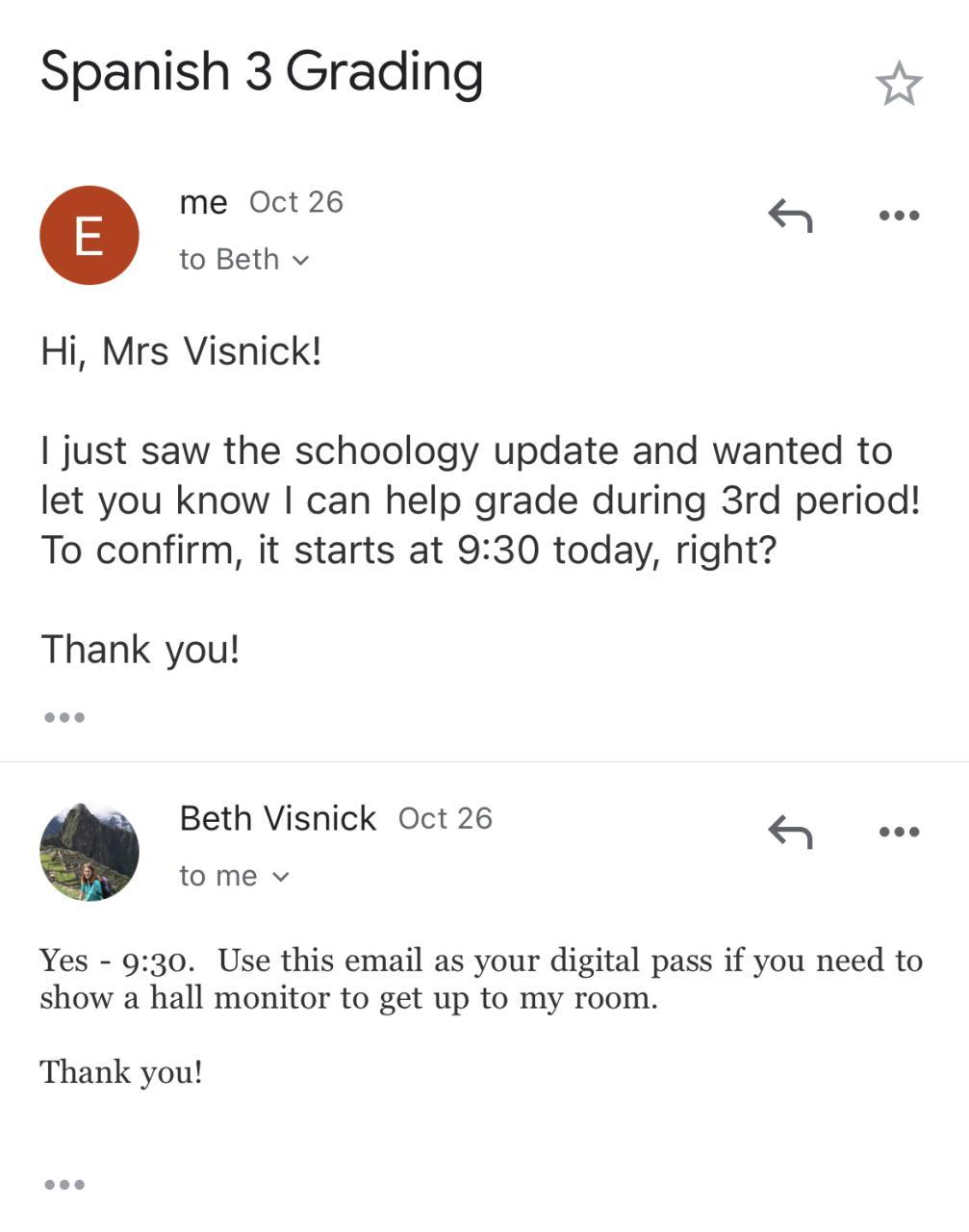 Spanish 3 Grading

E

me Oct 26
to Beth

Hi, Mrs Visnick!

I just saw the schoology update and wanted to let you know I can help grade during 3rd period! To confirm, it starts at 9:30 today, right?

Thank you!

Beth Visnick Oct 26
to me

Yes - 9:30. Use this email as your digital pass if you need to show a hall monitor to get up to my room.

Thank you!